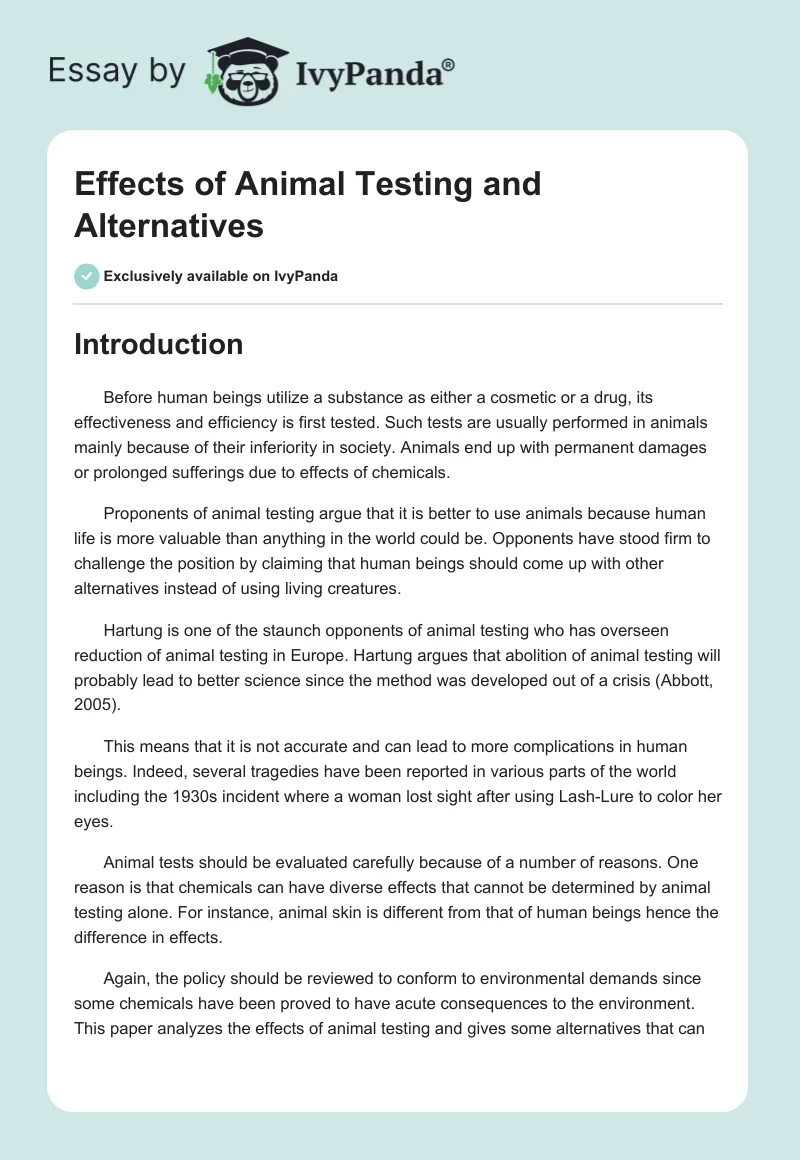 Essay by IvyPanda®

Effects of Animal Testing and Alternatives

Exclusively available on IvyPanda

Introduction

Before human beings utilize a substance as either a cosmetic or a drug, its effectiveness and efficiency is first tested. Such tests are usually performed in animals mainly because of their inferiority in society. Animals end up with permanent damages or prolonged sufferings due to effects of chemicals.

Proponents of animal testing argue that it is better to use animals because human life is more valuable than anything in the world could be. Opponents have stood firm to challenge the position by claiming that human beings should come up with other alternatives instead of using living creatures.

Hartung is one of the staunch opponents of animal testing who has overseen reduction of animal testing in Europe. Hartung argues that abolition of animal testing will probably lead to better science since the method was developed out of a crisis (Abbott, 2005).

This means that it is not accurate and can lead to more complications in human beings. Indeed, several tragedies have been reported in various parts of the world including the 1930s incident where a woman lost sight after using Lash-Lure to color her eyes.

Animal tests should be evaluated carefully because of a number of reasons. One reason is that chemicals can have diverse effects that cannot be determined by animal testing alone. For instance, animal skin is different from that of human beings hence the difference in effects.

Again, the policy should be reviewed to conform to environmental demands since some chemicals have been proved to have acute consequences to the environment. This paper analyzes the effects of animal testing and gives some alternatives that can